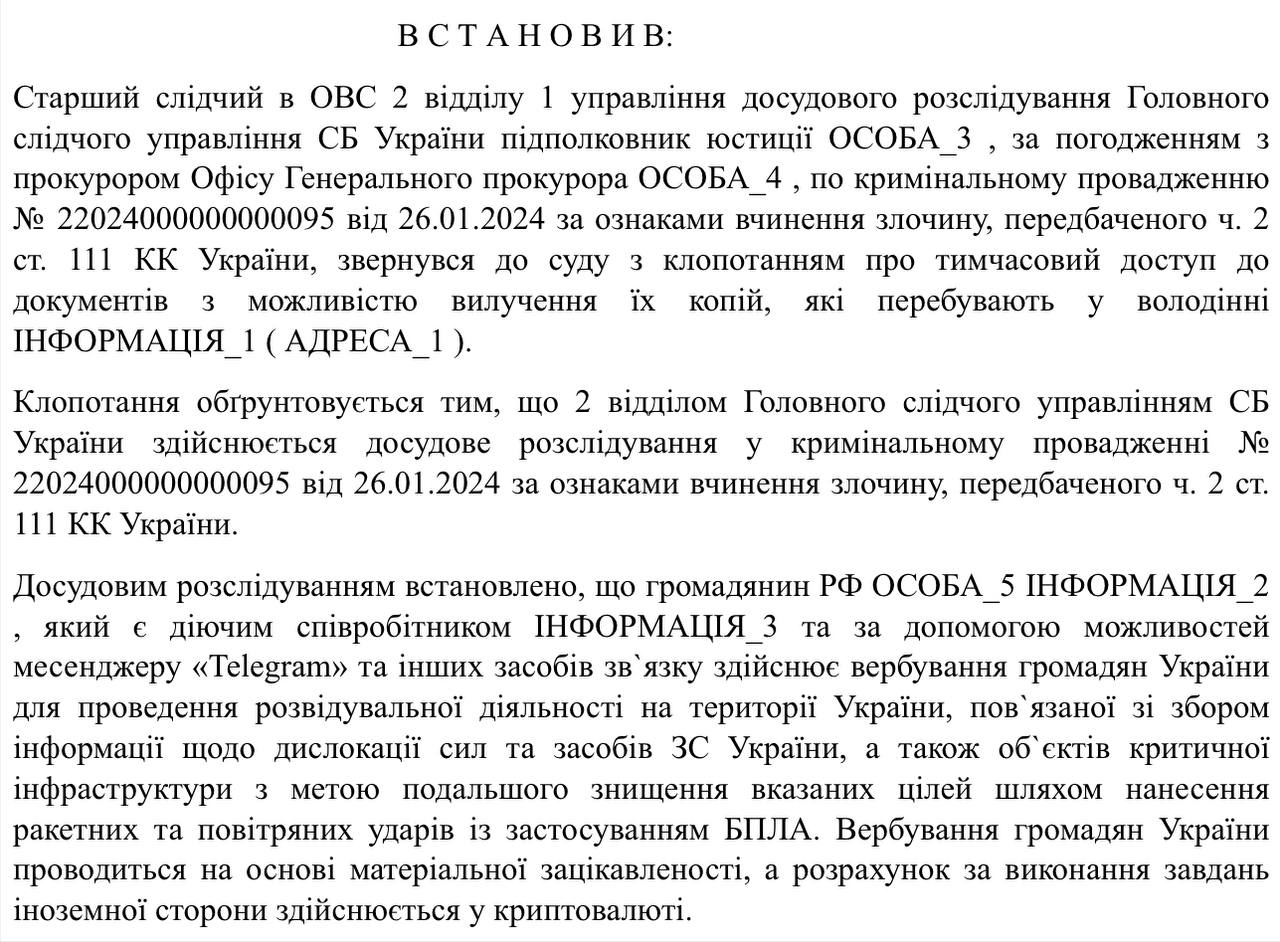 В С Т А Н О В И В:

Старший слідчий в ОВС 2 відділу 1 управління досудового розслідування Головного слідчого управління СБ України підполковник юстиції ОСОБА_3 , за погодженням з прокурором Офісу Генерального прокурора ОСОБА_4 , по кримінальному провадженню № 22024000000000095 від 26.01.2024 за ознаками вчинення злочину, передбаченого ч. 2 ст. 111 КК України, звернувся до суду з клопотанням про тимчасовий доступ до документів з можливістю вилучення їх копій, які перебувають у володінні ІНФОРМАЦІЯ_1 ( АДРЕСА_1 ).

Клопотання обґрунтовується тим, що 2 відділом Головного слідчого управлінням СБ України здійснюється досудове розслідування у кримінальному провадженні № 22024000000000095 від 26.01.2024 за ознаками вчинення злочину, передбаченого ч. 2 ст. 111 КК України.

Досудовим розслідуванням встановлено, що громадянин РФ ОСОБА_5 ІНФОРМАЦІЯ_2 , який є діючим співробітником ІНФОРМАЦІЯ_3 та за допомогою можливостей месенджеру «Telegram» та інших засобів зв`язку здійснює вербування громадян України для проведення розвідувальної діяльності на території України, пов`язаної зі збором інформації щодо дислокації сил та засобів ЗС України, а також об`єктів критичної інфраструктури з метою подальшого знищення вказаних цілей шляхом нанесення ракетних та повітряних ударів із застосуванням БПЛА. Вербування громадян України проводиться на основі матеріальної зацікавленості, а розрахунок за виконання завдань іноземної сторони здійснюється у криптовалюті.